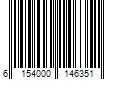 6 154000 146351